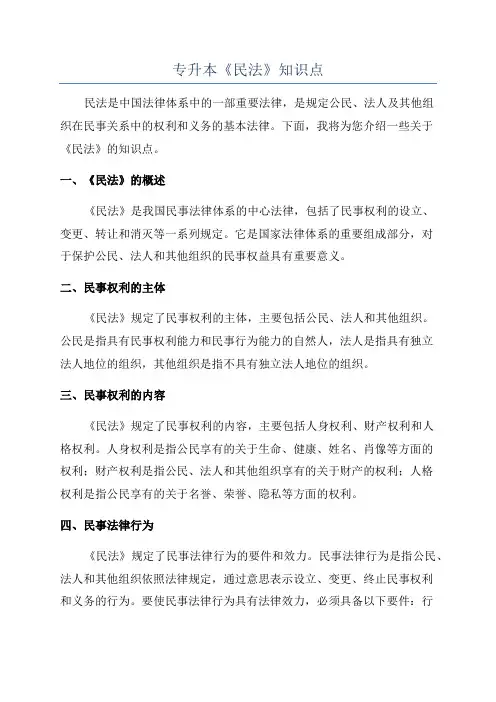 专升本《民法》知识点

民法是中国法律体系中的一部重要法律，是规定公民、法人及其他组织在民事关系中的权利和义务的基本法律。下面，我将为您介绍一些关于《民法》的知识点。

一、《民法》的概述

《民法》是我国民事法律体系的中心法律，包括了民事权利的设立、变更、转让和消灭等一系列规定。它是国家法律体系的重要组成部分，对于保护公民、法人和其他组织的民事权益具有重要意义。

二、民事权利的主体

《民法》规定了民事权利的主体，主要包括公民、法人和其他组织。公民是指具有民事权利能力和民事行为能力的自然人，法人是指具有独立法人地位的组织，其他组织是指不具有独立法人地位的组织。

三、民事权利的内容

《民法》规定了民事权利的内容，主要包括人身权利、财产权利和人格权利。人身权利是指公民享有的关于生命、健康、姓名、肖像等方面的权利；财产权利是指公民、法人和其他组织享有的关于财产的权利；人格权利是指公民享有的关于名誉、荣誉、隐私等方面的权利。

四、民事法律行为

《民法》规定了民事法律行为的要件和效力。民事法律行为是指公民、法人和其他组织依照法律规定，通过意思表示设立、变更、终止民事权利和义务的行为。要使民事法律行为具有法律效力，必须具备以下要件：行